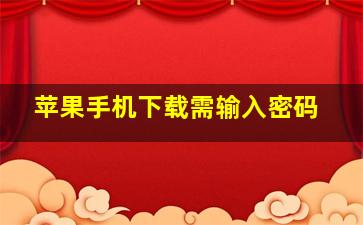 苹果手机下载需输入密码